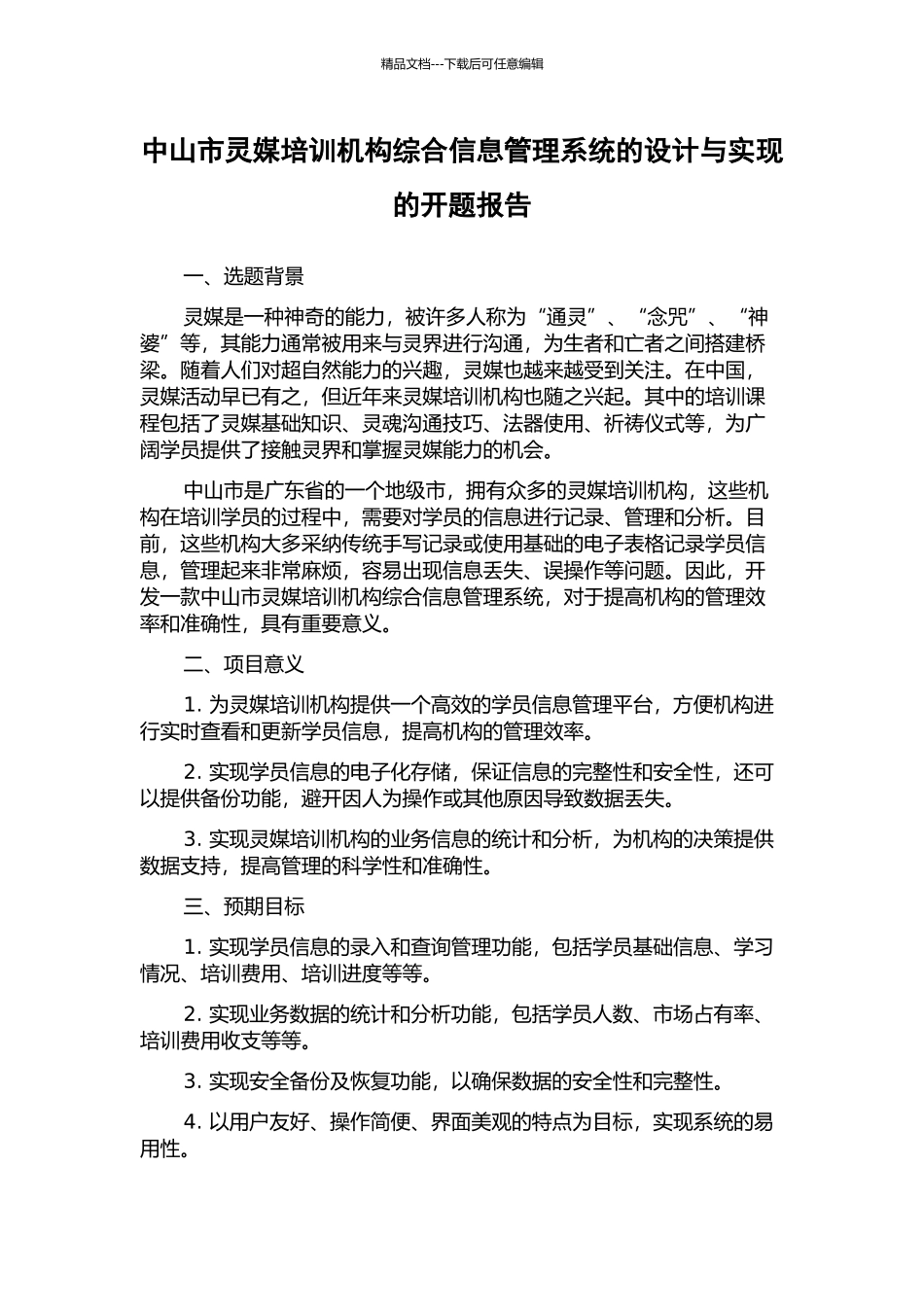 精品文档---下载后可任意编辑

中山市灵媒培训机构综合信息管理系统的设计与实现的开题报告

一、选题背景

灵媒是一种神奇的能力，被许多人称为“通灵”、“念咒”、“神婆”等，其能力通常被用来与灵界进行沟通，为生者和亡者之间搭建桥梁。随着人们对超自然能力的兴趣，灵媒也越来越受到关注。在中国，灵媒活动早已有之，但近年来灵媒培训机构也随之兴起。其中的培训课程包括了灵媒基础知识、灵魂沟通技巧、法器使用、祈祷仪式等，为广阔学员提供了接触灵界和掌握灵媒能力的机会。

中山市是广东省的一个地级市，拥有众多的灵媒培训机构，这些机构在培训学员的过程中，需要对学员的信息进行记录、管理和分析。目前，这些机构大多采纳传统手写记录或使用基础的电子表格记录学员信息，管理起来非常麻烦，容易出现信息丢失、误操作等问题。因此，开发一款中山市灵媒培训机构综合信息管理系统，对于提高机构的管理效率和准确性，具有重要意义。

二、项目意义

1. 为灵媒培训机构提供一个高效的学员信息管理平台，方便机构进行实时查看和更新学员信息，提高机构的管理效率。

2. 实现学员信息的电子化存储，保证信息的完整性和安全性，还可以提供备份功能，避开因人为操作或其他原因导致数据丢失。

3. 实现灵媒培训机构的业务信息的统计和分析，为机构的决策提供数据支持，提高管理的科学性和准确性。

三、预期目标

1. 实现学员信息的录入和查询管理功能，包括学员基础信息、学习情况、培训费用、培训进度等等。

2. 实现业务数据的统计和分析功能，包括学员人数、市场占有率、培训费用收支等等。

3. 实现安全备份及恢复功能，以确保数据的安全性和完整性。

4. 以用户友好、操作简便、界面美观的特点为目标，实现系统的易用性。